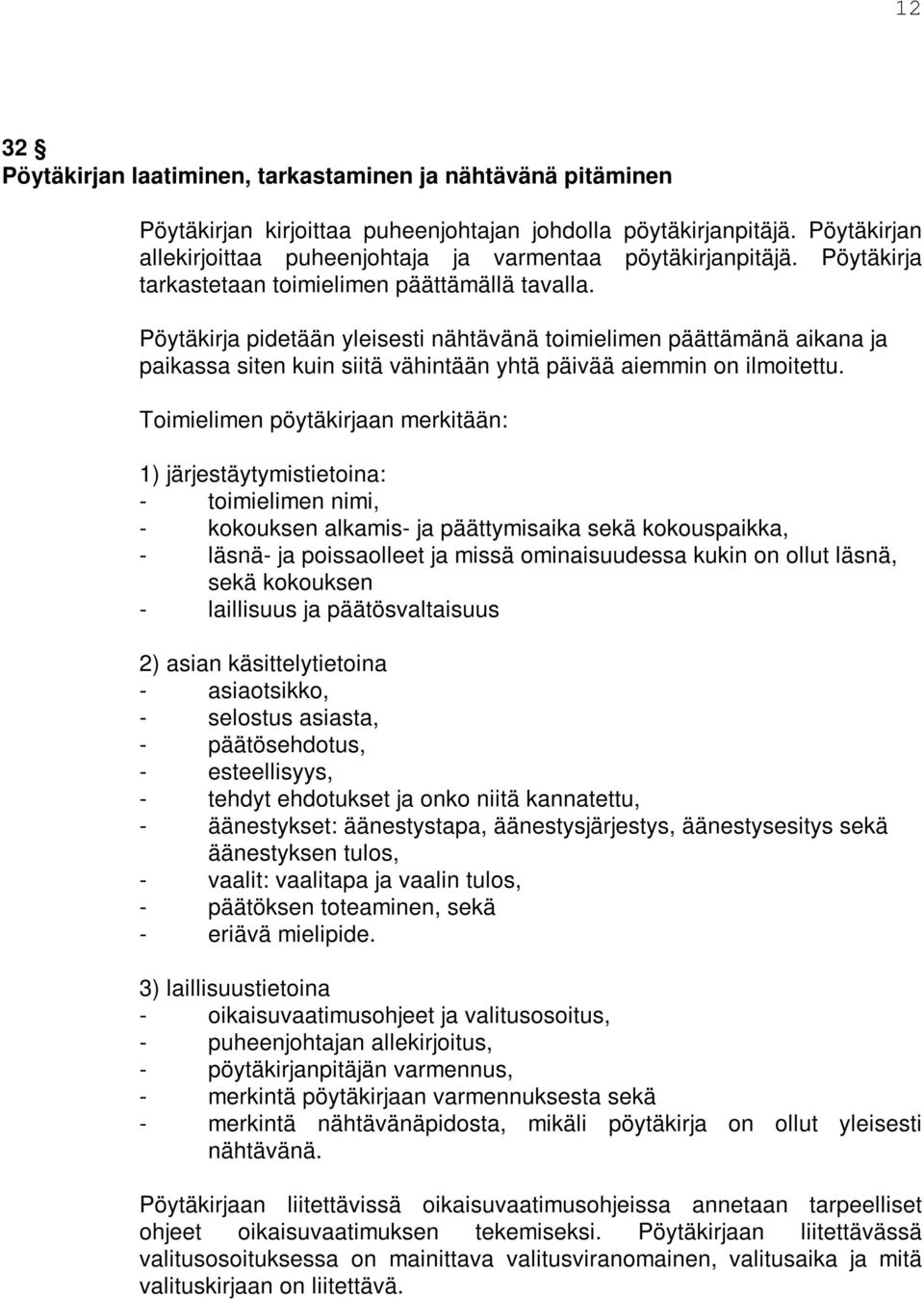 12

32 §
Pöytäkirjan laatiminen, tarkastaminen ja nähtävänä pitäminen

Pöytäkirjan kirjoittaa puheenjohtajan johdolla pöytäkirjanpitäjä. Pöytäkirjan allekirjoittaa puheenjohtaja ja varmentaa pöytäkirjanpitäjä. Pöytäkirja tarkastetaan toimielimen päättämällä tavalla.

Pöytäkirja pidetään yleisesti nähtävänä toimielimen päättämänä aikana ja paikassa siten kuin siitä vähintään yhtä päivää aiemmin on ilmoitettu.

Toimielimen pöytäkirjaan merkitään:

1) järjestäytymistietoina:
- toimielimen nimi,
- kokouksen alkamis- ja päättymisaika sekä kokouspaikka,
- läsnä- ja poissaolleet ja missä ominaisuudessa kukin on ollut läsnä, sekä kokouksen
- laillisuus ja päätösvaltaisuus

2) asian käsittelytietoina
- asiaotsikko,
- selostus asiasta,
- päätösehdotus,
- esteellisyys,
- tehdyt ehdotukset ja onko niitä kannatettu,
- äänestykset: äänestystapa, äänestysjärjestys, äänestysesitys sekä äänestyksen tulos,
- vaalit: vaalitapa ja vaalin tulos,
- päätöksen toteaminen, sekä
- eriävä mielipide.

3) laillisuustietoina
- oikaisuvaatimusohjeet ja valitusosoitus,
- puheenjohtajan allekirjoitus,
- pöytäkirjanpitäjän varmennus,
- merkintä pöytäkirjaan varmennuksesta sekä
- merkintä nähtävänäpidosta, mikäli pöytäkirja on ollut yleisesti nähtävänä.

Pöytäkirjaan liitettävissä oikaisuvaatimusohjeissa annetaan tarpeelliset ohjeet oikaisuvaatimuksen tekemiseksi. Pöytäkirjaan liitettävässä valitusosoituksessa on mainittava valitusviranomainen, valitusaika ja mitä valituskirjaan on liitettävä.